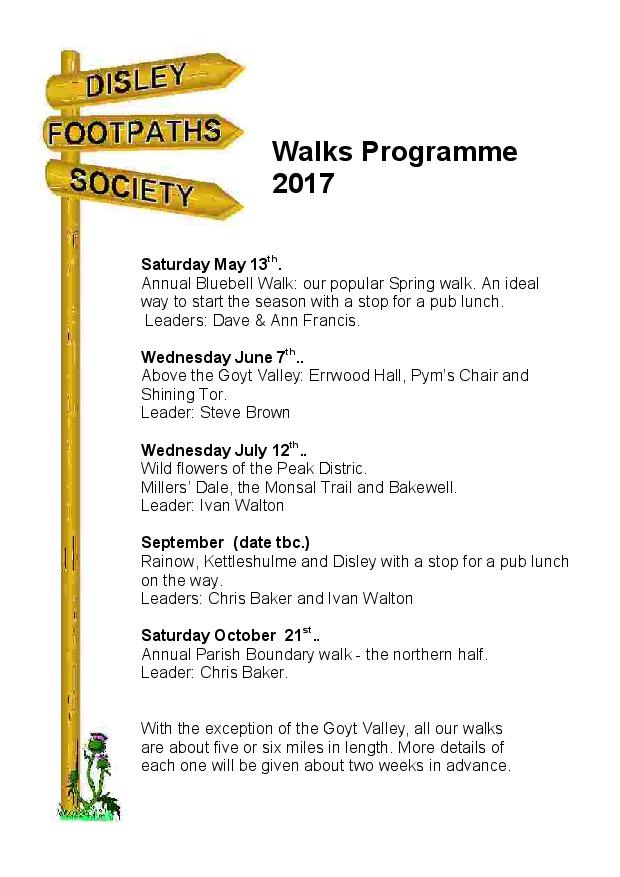 DISLEY
FOOTPATHS
SOCIETY

Walks Programme 2017

Saturday May 13$^{th}$.
Annual Bluebell Walk: our popular Spring walk. An ideal way to start the season with a stop for a pub lunch.
Leaders: Dave & Ann Francis.

Wednesday June 7$^{th}$..
Above the Goyt Valley: Errwood Hall, Pym's Chair and Shining Tor.
Leader: Steve Brown

Wednesday July 12$^{th}$..
Wild flowers of the Peak Distric.
Millers' Dale, the Monsal Trail and Bakewell.
Leader: Ivan Walton

September (date tbc.)
Rainow, Kettleshulme and Disley with a stop for a pub lunch on the way.
Leaders: Chris Baker and Ivan Walton

Saturday October 21$^{st}$..
Annual Parish Boundary walk - the northern half.
Leader: Chris Baker.

With the exception of the Goyt Valley, all our walks are about five or six miles in length. More details of each one will be given about two weeks in advance.